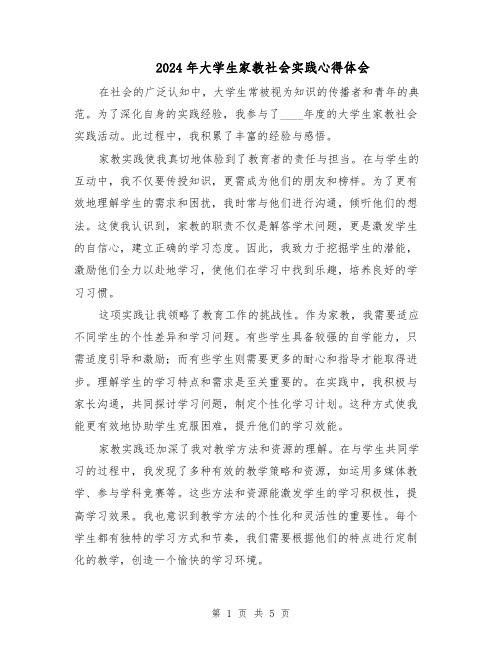 2024年大学生家教社会实践心得体会

在社会的广泛认知中，大学生常被视为知识的传播者和青年的典范。为了深化自身的实践经验，我参与了____年度的大学生家教社会实践活动。此过程中，我积累了丰富的经验与感悟。

家教实践使我真切地体验到了教育者的责任与担当。在与学生的互动中，我不仅要传授知识，更需成为他们的朋友和榜样。为了更有效地理解学生的需求和困扰，我时常与他们进行沟通，倾听他们的想法。这使我认识到，家教的职责不仅是解答学术问题，更是激发学生的自信心，建立正确的学习态度。因此，我致力于挖掘学生的潜能，激励他们全力以赴地学习，使他们在学习中找到乐趣，培养良好的学习习惯。

这项实践让我领略了教育工作的挑战性。作为家教，我需要适应不同学生的个性差异和学习问题。有些学生具备较强的自学能力，只需适度引导和激励；而有些学生则需要更多的耐心和指导才能取得进步。理解学生的学习特点和需求是至关重要的。在实践中，我积极与家长沟通，共同探讨学习问题，制定个性化学习计划。这种方式使我能更有效地协助学生克服困难，提升他们的学习效能。

家教实践还加深了我对教学方法和资源的理解。在与学生共同学习的过程中，我发现了多种有效的教学策略和资源，如运用多媒体教学、参与学科竞赛等。这些方法和资源能激发学生的学习积极性，提高学习效果。我也意识到教学方法的个性化和灵活性的重要性。每个学生都有独特的学习方式和节奏，我们需要根据他们的特点进行定制化的教学，创造一个愉快的学习环境。

第 1 页 共 5 页